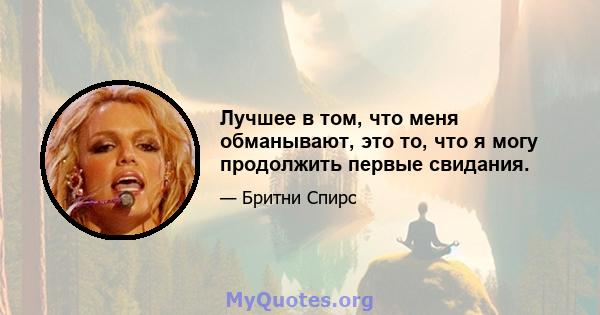 Лучшее в том, что меня обманывают, это то, что я могу продолжить первые свидания.

— Бритни Спирс

MyQuotes.org